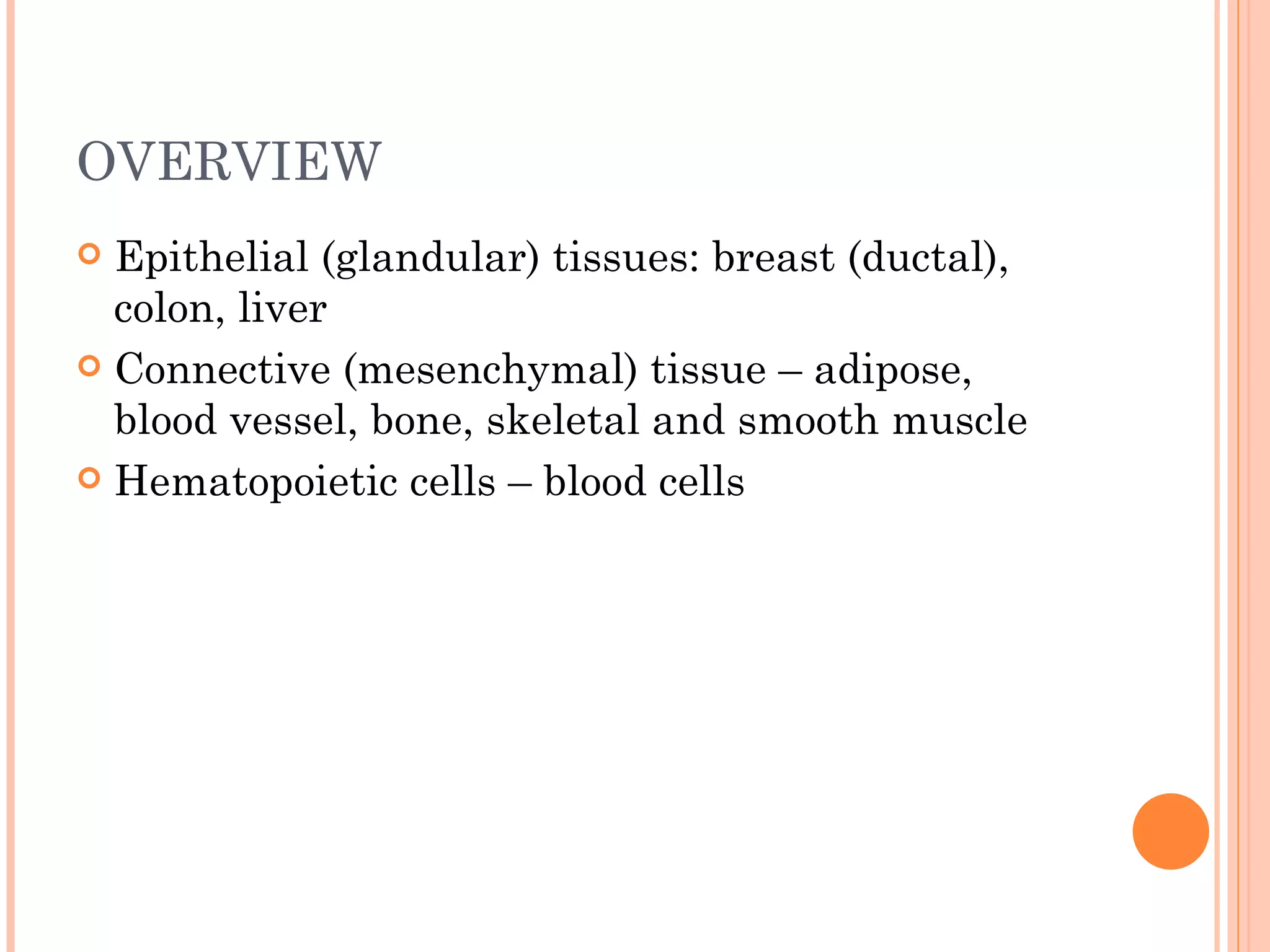 OVERVIEW

Epithelial (glandular) tissues: breast (ductal), colon, liver

Connective (mesenchymal) tissue – adipose, blood vessel, bone, skeletal and smooth muscle

Hematopoietic cells – blood cells